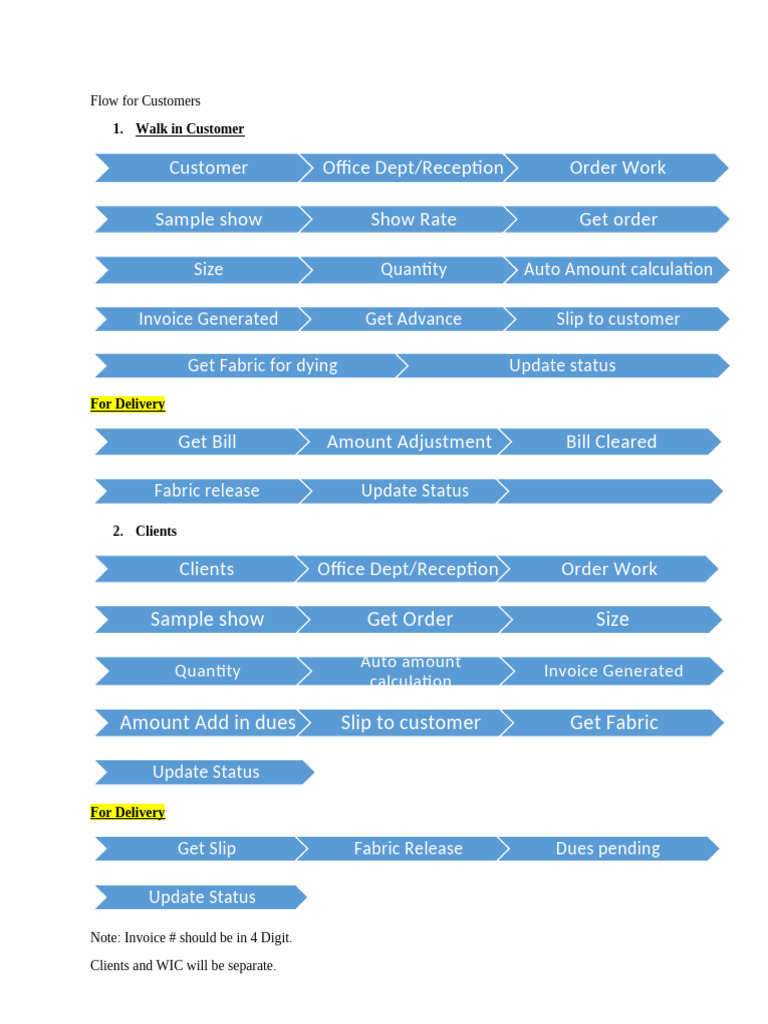 Flow for Customers

1. Walk in Customer

Customer
Office Dept/Reception
Order Work

Sample show
Show Rate
Get order

Size
Quantity
Auto Amount calculation

Invoice Generated
Get Advance
Slip to customer

Get Fabric for dying
Update status

For Delivery

Get Bill
Amount Adjustment
Bill Cleared

Fabric release
Update Status

2. Clients

Clients
Office Dept/Reception
Order Work

Sample show
Get Order
Size

Quantity
Auto amount calculation
Invoice Generated

Amount Add in dues
Slip to customer
Get Fabric

Update Status

For Delivery

Get Slip
Fabric Release
Dues pending

Update Status

Note: Invoice # should be in 4 Digit.

Clients and WIC will be separate.